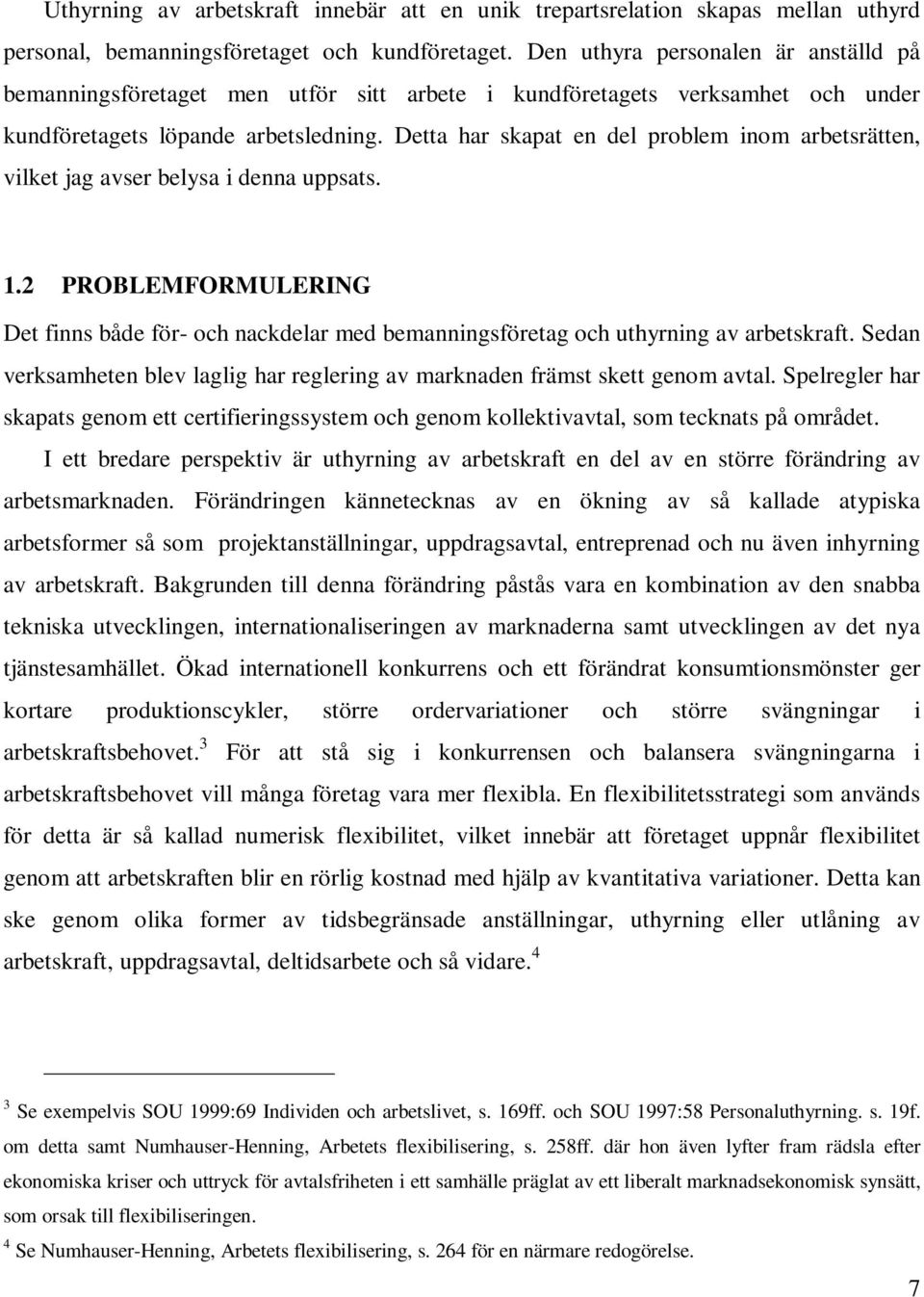 Uthyrning av arbetskraft innebär att en unik trepartsrelation skapas mellan uthyrd personal, bemanningsföretaget och kundföretaget. Den uthyra personalen är anställd på bemanningsföretaget men utför sitt arbete i kundföretagets verksamhet och under kundföretagets löpande arbetsledning. Detta har skapat en del problem inom arbetsrätten, vilket jag avser belysa i denna uppsats.

1.2 PROBLEMFORMULERING

Det finns både för- och nackdelar med bemanningsföretag och uthyrning av arbetskraft. Sedan verksamheten blev laglig har reglering av marknaden främst skett genom avtal. Spelregler har skapats genom ett certifieringssystem och genom kollektivavtal, som tecknats på området.

I ett bredare perspektiv är uthyrning av arbetskraft en del av en större förändring av arbetsmarknaden. Förändringen kännetecknas av en ökning av så kallade atypiska arbetsformer så som projektanställningar, uppdragsavtal, entreprenad och nu även inhyrning av arbetskraft. Bakgrunden till denna förändring påstås vara en kombination av den snabba tekniska utvecklingen, internationaliseringen av marknaderna samt utvecklingen av det nya tjänstesamhället. Ökad internationell konkurrens och ett förändrat konsumtionsmönster ger kortare produktionscykler, större ordervariationer och större svängningar i arbetskraftsbehovet.$^3$ För att stå sig i konkurrensen och balansera svängningarna i arbetskraftsbehovet vill många företag vara mer flexibla. En flexibilitetsstrategi som används för detta är så kallad numerisk flexibilitet, vilket innebär att företaget uppnår flexibilitet genom att arbetskraften blir en rörlig kostnad med hjälp av kvantitativa variationer. Detta kan ske genom olika former av tidsbegränsade anställningar, uthyrning eller utlåning av arbetskraft, uppdragsavtal, deltidsarbete och så vidare.$^4$

$^3$ Se exempelvis SOU 1999:69 Individen och arbetslivet, s. 169ff. och SOU 1997:58 Personaluthyrning. s. 19f. om detta samt Numhauser-Henning, Arbetets flexibilisering, s. 258ff. där hon även lyfter fram rädsla efter ekonomiska kriser och uttryck för avtalsfriheten i ett samhälle präglat av ett liberalt marknadsekonomisk synsätt, som orsak till flexibiliseringen.

$^4$ Se Numhauser-Henning, Arbetets flexibilisering, s. 264 för en närmare redogörelse.

7